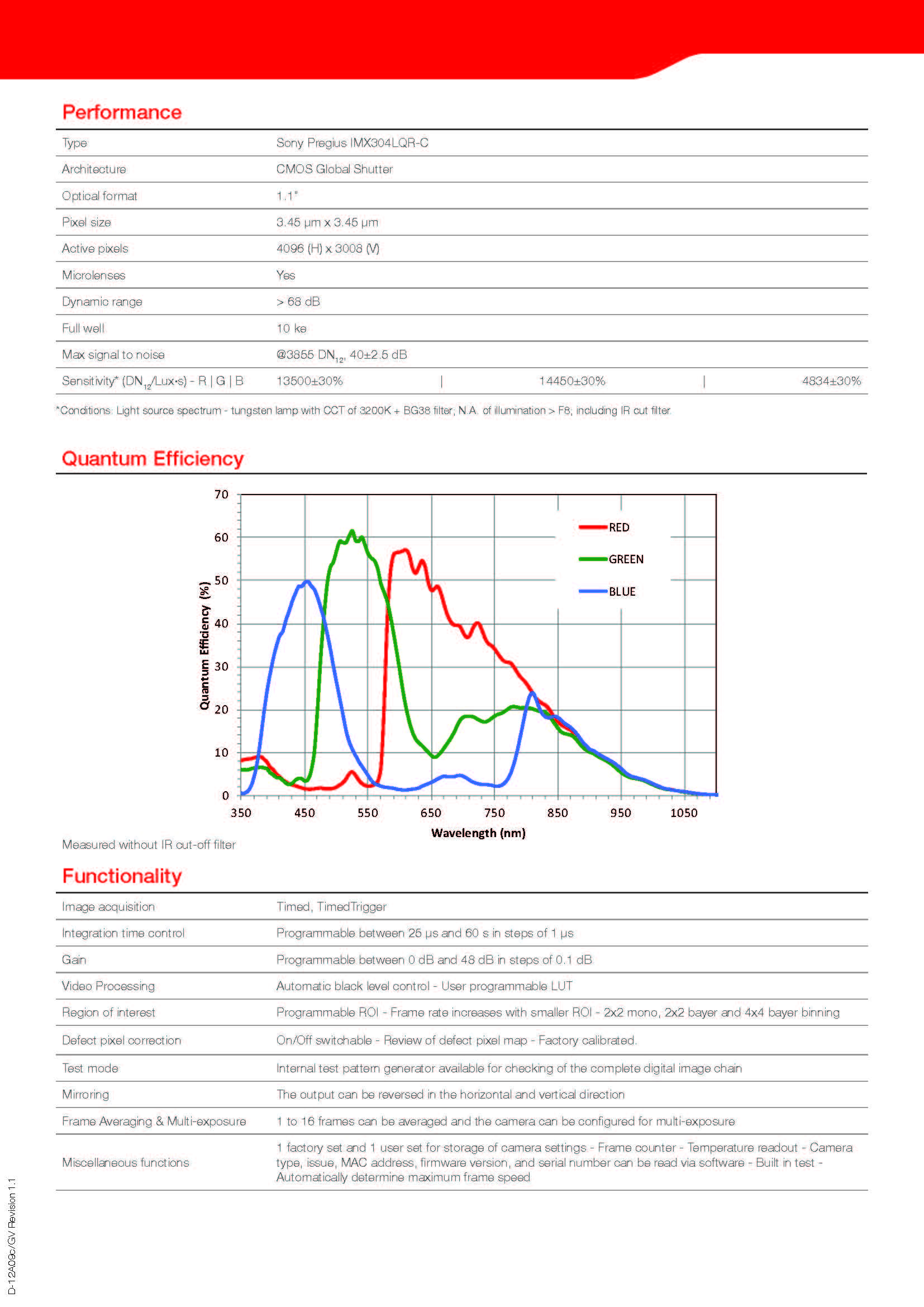 Performance

| | |
|---|---|
| Type | Sony Pregius IMX304LQR-C |
| Architecture | CMOS Global Shutter |
| Optical format | 1.1" |
| Pixel size | 3.45 µm x 3.45 µm |
| Active pixels | 4096 (H) x 3008 (V) |
| Microlenses | Yes |
| Dynamic range | > 68 dB |
| Full well | 10 ke |
| Max signal to noise | @3855 $DN_{12}$, 40±2.5 dB |
| Sensitivity* ($DN_{12}$/Lux·s) - R \| G \| B | 13500±30% \| 14450±30% \| 4834±30% |

*Conditions: Light source spectrum - tungsten lamp with CCT of 3200K + BG38 filter; N.A. of illumination > F8; including IR cut filter.

Quantum Efficiency

70
60
50
40
30
20
10
0
Quantum Efficiency (%)
350 450 550 650 750 850 950 1050
Wavelength (nm)
RED
GREEN
BLUE

Measured without IR cut-off filter

Functionality

| | |
|---|---|
| Image acquisition | Timed, TimedTrigger |
| Integration time control | Programmable between 25 µs and 60 s in steps of 1 µs |
| Gain | Programmable between 0 dB and 48 dB in steps of 0.1 dB |
| Video Processing | Automatic black level control - User programmable LUT |
| Region of interest | Programmable ROI - Frame rate increases with smaller ROI - 2x2 mono, 2x2 bayer and 4x4 bayer binning |
| Defect pixel correction | On/Off switchable - Review of defect pixel map - Factory calibrated. |
| Test mode | Internal test pattern generator available for checking of the complete digital image chain |
| Mirroring | The output can be reversed in the horizontal and vertical direction |
| Frame Averaging & Multi-exposure | 1 to 16 frames can be averaged and the camera can be configured for multi-exposure |
| Miscellaneous functions | 1 factory set and 1 user set for storage of camera settings - Frame counter - Temperature readout - Camera type, issue, MAC address, firmware version, and serial number can be read via software - Built in test - Automatically determine maximum frame speed |

D-12A09c/GV Revision 1.1